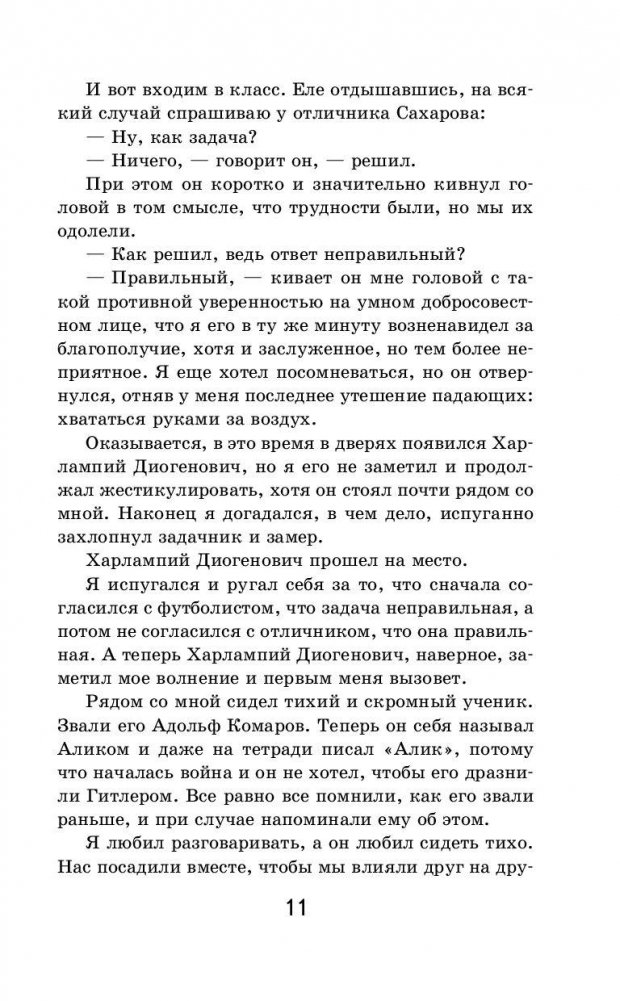 И вот входим в класс. Еле отдышавшись, на всякий случай спрашиваю у отличника Сахарова:

— Ну, как задача?

— Ничего, — говорит он, — решил.

При этом он коротко и значительно кивнул головой в том смысле, что трудности были, но мы их одолели.

— Как решил, ведь ответ неправильный?

— Правильный, — кивает он мне головой с такой противной уверенностью на умном добросовестном лице, что я его в ту же минуту возненавидел за благополучие, хотя и заслуженное, но тем более неприятное. Я еще хотел посомневаться, но он отвернулся, отняв у меня последнее утешение падающих: хвататься руками за воздух.

Оказывается, в это время в дверях появился Харлампий Диогенович, но я его не заметил и продолжал жестикулировать, хотя он стоял почти рядом со мной. Наконец я догадался, в чем дело, испуганно захлопнул задачник и замер.

Харлампий Диогенович прошел на место.

Я испугался и ругал себя за то, что сначала согласился с футболистом, что задача неправильная, а потом не согласился с отличником, что она правильная. А теперь Харлампий Диогенович, наверное, заметил мое волнение и первым меня вызовет.

Рядом со мной сидел тихий и скромный ученик. Звали его Адольф Комаров. Теперь он себя называл Аликом и даже на тетради писал «Алик», потому что началась война и он не хотел, чтобы его дразнили Гитлером. Все равно все помнили, как его звали раньше, и при случае напоминали ему об этом.

Я любил разговаривать, а он любил сидеть тихо. Нас посадили вместе, чтобы мы влияли друг на дру-

11